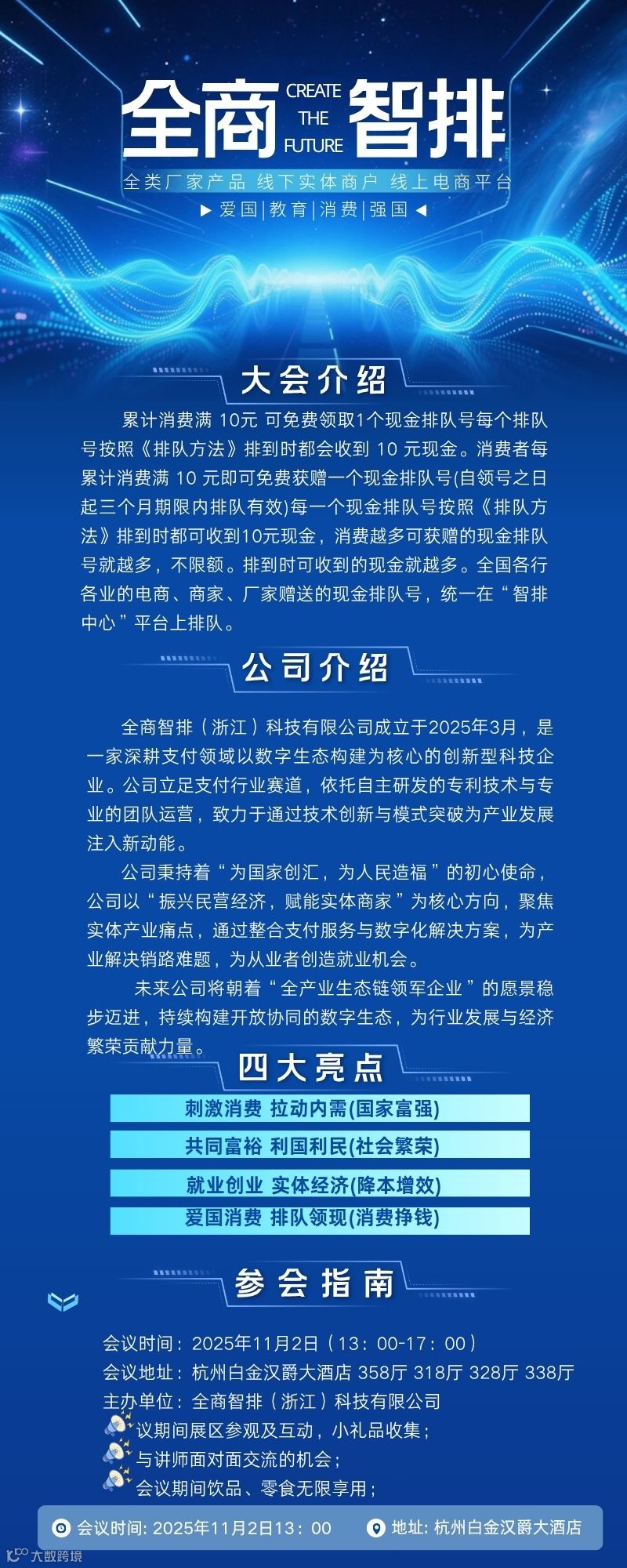 全商 CREATE THE FUTURE 智排

全类厂家产品 线下实体商户 线上电商平台

▶ 爱国|教育|消费|强国 ◀

大会介绍

累计消费满 10元 可免费领取1个现金排队号每个排队号按照《排队方法》排到时都会收到 10 元现金。消费者每累计消费满 10 元即可免费获赠一个现金排队号(自领号之日起三个月期限内排队有效)每一个现金排队号按照《排队方法》排到时都可收到10元现金，消费越多可获赠的现金排队号就越多，不限额。排到时可收到的现金就越多。全国各行各业的电商、商家、厂家赠送的现金排队号，统一在“智排中心”平台上排队。

公司介绍

全商智排（浙江）科技有限公司成立于2025年3月，是一家深耕支付领域以数字生态构建为核心的创新型科技企业。公司立足支付行业赛道，依托自主研发的专利技术与专业的团队运营，致力于通过技术创新与模式突破为产业发展注入新动能。

公司秉持着“为国家创汇，为人民造福”的初心使命，公司以“振兴民营经济，赋能实体商家”为核心方向，聚焦实体产业痛点，通过整合支付服务与数字化解决方案，为产业解决销路难题，为从业者创造就业机会。

未来公司将朝着“全产业生态链领军企业”的愿景稳步迈进，持续构建开放协同的数字生态，为行业发展与经济繁荣贡献力量。

四大亮点

刺激消费 拉动内需(国家富强)

共同富裕 利国利民(社会繁荣)

就业创业 实体经济(降本增效)

爱国消费 排队领现(消费挣钱)

参会指南

会议时间：2025年11月2日（13：00-17：00）
会议地址：杭州白金汉爵大酒店 358厅 318厅 328厅 338厅
主办单位：全商智排（浙江）科技有限公司
议期间展区参观及互动，小礼品收集；
与讲师面对面交流的机会；
会议期间饮品、零食无限享用；

会议时间: 2025年11月2日13：00 地址: 杭州白金汉爵大酒店

大数跨境